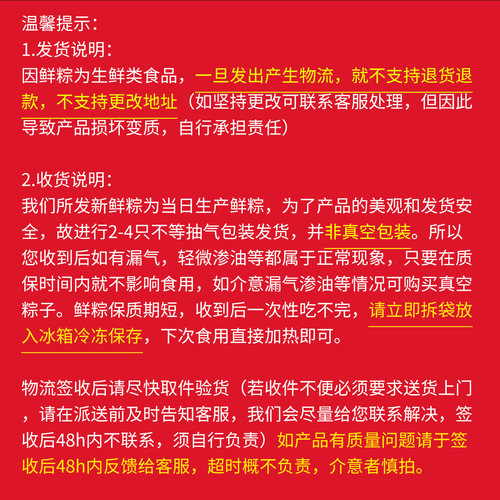 温馨提示：
1.发货说明：
因鲜粽为生鲜类食品，一旦发出产生物流，就不支持退货退款，不支持更改地址（如坚持更改可联系客服处理，但因此导致产品损坏变质，自行承担责任）

2.收货说明：
我们所发新鲜粽为当日生产鲜粽，为了产品的美观和发货安全，故进行2-4只不等抽气包装发货，并非真空包装。所以您收到后如有漏气，轻微渗油等都属于正常现象，只要在质保时间内就不影响食用，如介意漏气渗油等情况可购买真空粽子。鲜粽保质期短，收到后一次性吃不完，请立即拆袋放入冰箱冷冻保存，下次食用直接加热即可。

物流签收后请尽快取件验货（若收件不便必须要求送货上门，请在派送前及时告知客服，我们会尽量给您联系解决，签收后48h内不联系，须自行负责）如产品有质量问题请于签收后48h内反馈给客服，超时概不负责，介意者慎拍。